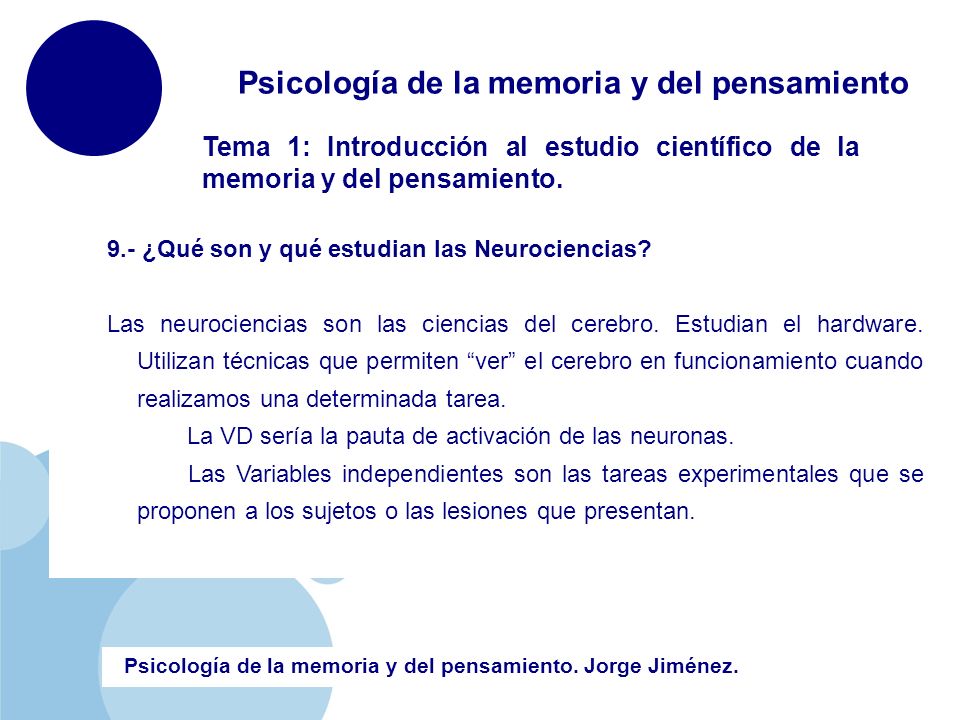 Psicología de la memoria y del pensamiento

Tema 1: Introducción al estudio científico de la memoria y del pensamiento.

9.- ¿Qué son y qué estudian las Neurociencias?

Las neurociencias son las ciencias del cerebro. Estudian el hardware. Utilizan técnicas que permiten “ver” el cerebro en funcionamiento cuando realizamos una determinada tarea.

La VD sería la pauta de activación de las neuronas.

Las Variables independientes son las tareas experimentales que se proponen a los sujetos o las lesiones que presentan.

Psicología de la memoria y del pensamiento. Jorge Jiménez.